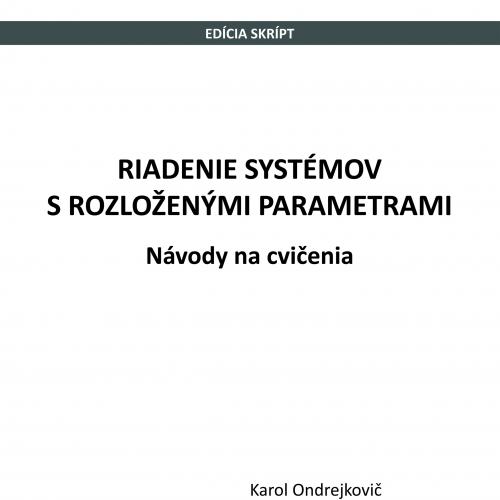 EDÍCIA SKRÍPT

RIADENIE SYSTÉMOV S ROZLOŽENÝMI PARAMETRAMI

Návody na cvičenia

Karol Ondrejkovič